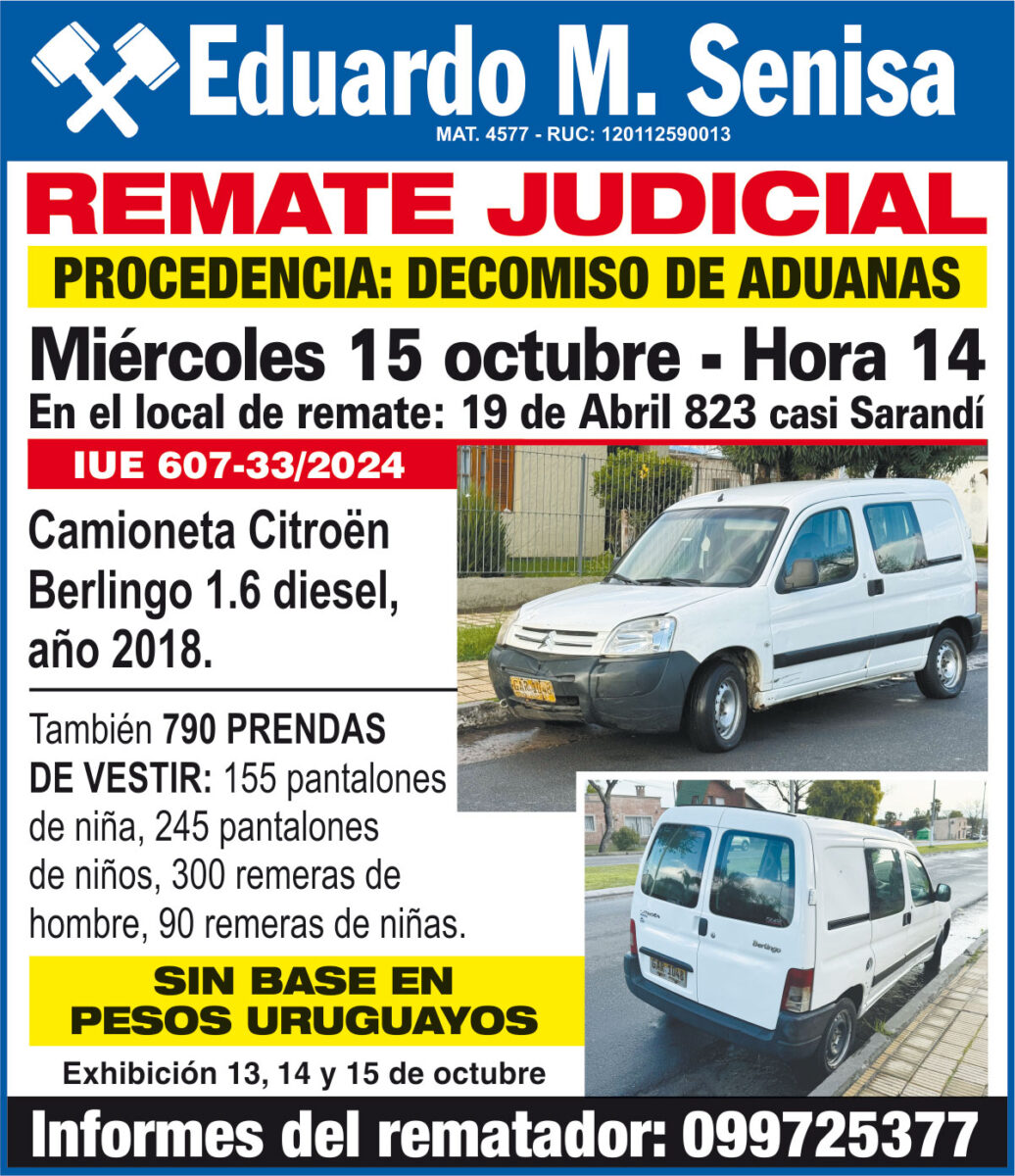 Eduardo M. Senisa
MAT. 4577 - RUC: 120112590013

REMATE JUDICIAL

PROCEDENCIA: DECOMISO DE ADUANAS

Miércoles 15 octubre - Hora 14

En el local de remate: 19 de Abril 823 casi Sarandí

IUE 607-33/2024

Camioneta Citroën Berlingo 1.6 diesel, año 2018.

También 790 PRENDAS DE VESTIR: 155 pantalones de niña, 245 pantalones de niños, 300 remeras de hombre, 90 remeras de niñas.

SIN BASE EN PESOS URUGUAYOS

Exhibición 13, 14 y 15 de octubre

Berlingo

Informes del rematador: 099725377